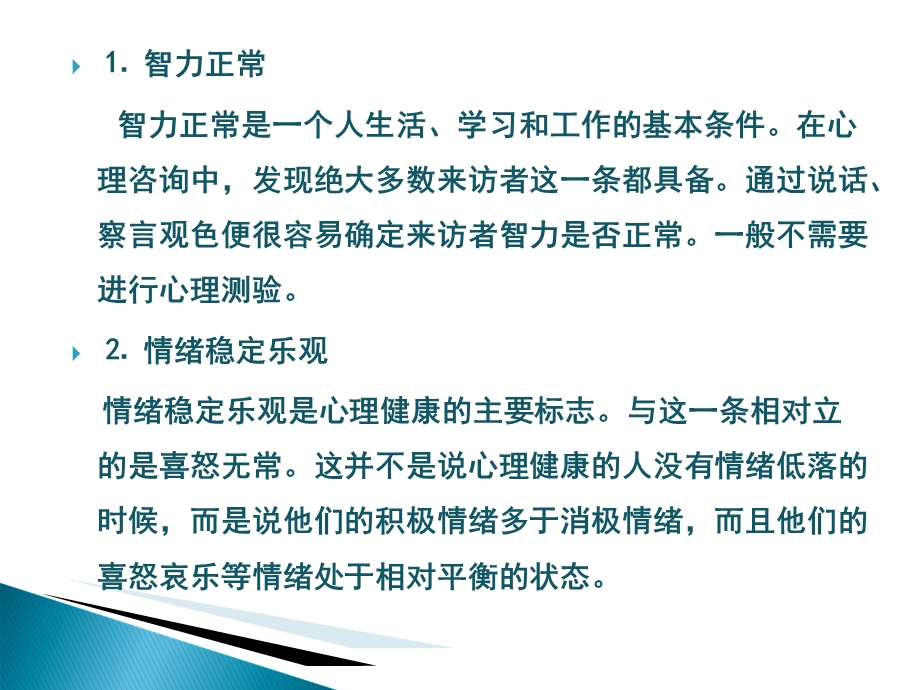 1. 智力正常

智力正常是一个人生活、学习和工作的基本条件。在心理咨询中，发现绝大多数来访者这一条都具备。通过说话、察言观色便很容易确定来访者智力是否正常。一般不需要进行心理测验。

2. 情绪稳定乐观

情绪稳定乐观是心理健康的主要标志。与这一条相对立的是喜怒无常。这并不是说心理健康的人没有情绪低落的时候，而是说他们的积极情绪多于消极情绪，而且他们的喜怒哀乐等情绪处于相对平衡的状态。